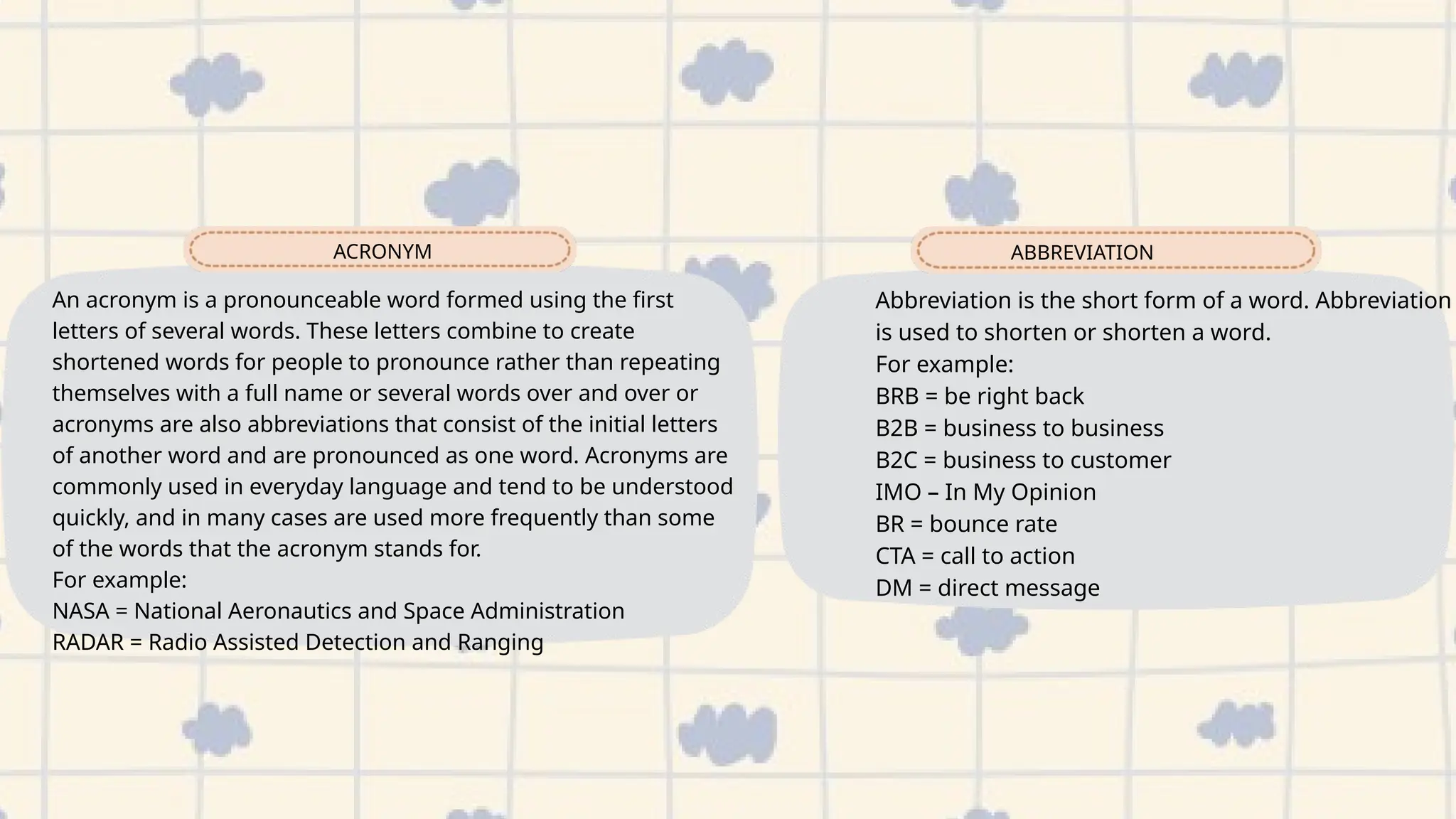 ACRONYM

An acronym is a pronounceable word formed using the first letters of several words. These letters combine to create shortened words for people to pronounce rather than repeating themselves with a full name or several words over and over or acronyms are also abbreviations that consist of the initial letters of another word and are pronounced as one word. Acronyms are commonly used in everyday language and tend to be understood quickly, and in many cases are used more frequently than some of the words that the acronym stands for.
For example:
NASA = National Aeronautics and Space Administration
RADAR = Radio Assisted Detection and Ranging

ABBREVIATION

Abbreviation is the short form of a word. Abbreviation is used to shorten or shorten a word.
For example:
BRB = be right back
B2B = business to business
B2C = business to customer
IMO – In My Opinion
BR = bounce rate
CTA = call to action
DM = direct message